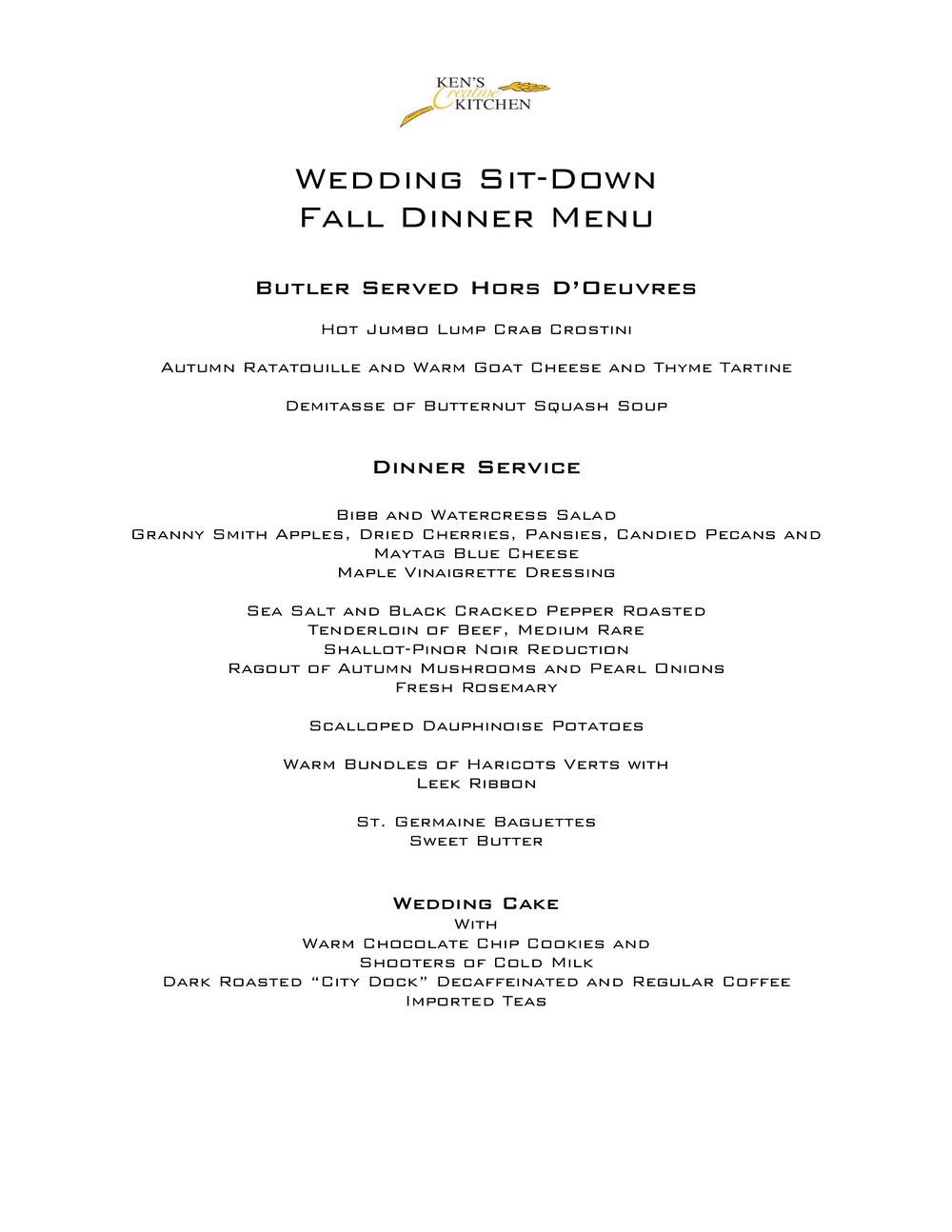 KEN'S Creative KITCHEN

Wedding Sit-Down
Fall Dinner Menu

Butler Served Hors D'Oeuvres

Hot Jumbo Lump Crab Crostini

Autumn Ratatouille and Warm Goat Cheese and Thyme Tartine

Demitasse of Butternut Squash Soup

Dinner Service

Bibb and Watercress Salad
Granny Smith Apples, Dried Cherries, Pansies, Candied Pecans and Maytag Blue Cheese
Maple Vinaigrette Dressing

Sea Salt and Black Cracked Pepper Roasted
Tenderloin of Beef, Medium Rare
Shallot-Pinor Noir Reduction
Ragout of Autumn Mushrooms and Pearl Onions
Fresh Rosemary

Scalloped Dauphinoise Potatoes

Warm Bundles of Haricots Verts with
Leek Ribbon

St. Germaine Baguettes
Sweet Butter

Wedding Cake
With
Warm Chocolate Chip Cookies and
Shooters of Cold Milk
Dark Roasted "City Dock" Decaffeinated and Regular Coffee
Imported Teas